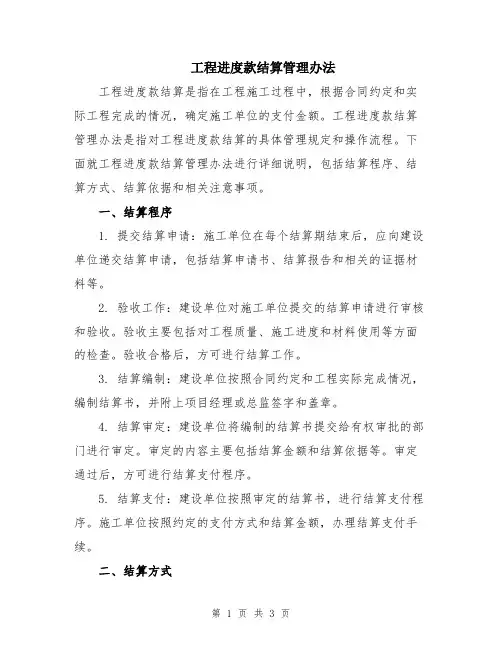 工程进度款结算管理办法

工程进度款结算是指在工程施工过程中，根据合同约定和实际工程完成的情况，确定施工单位的支付金额。工程进度款结算管理办法是指对工程进度款结算的具体管理规定和操作流程。下面就工程进度款结算管理办法进行详细说明，包括结算程序、结算方式、结算依据和相关注意事项。

一、结算程序

1. 提交结算申请：施工单位在每个结算期结束后，应向建设单位递交结算申请，包括结算申请书、结算报告和相关的证据材料等。

2. 验收工作：建设单位对施工单位提交的结算申请进行审核和验收。验收主要包括对工程质量、施工进度和材料使用等方面的检查。验收合格后，方可进行结算工作。

3. 结算编制：建设单位按照合同约定和工程实际完成情况，编制结算书，并附上项目经理或总监签字和盖章。

4. 结算审定：建设单位将编制的结算书提交给有权审批的部门进行审定。审定的内容主要包括结算金额和结算依据等。审定通过后，方可进行结算支付程序。

5. 结算支付：建设单位按照审定的结算书，进行结算支付程序。施工单位按照约定的支付方式和结算金额，办理结算支付手续。

二、结算方式

第 1 页 共 3 页